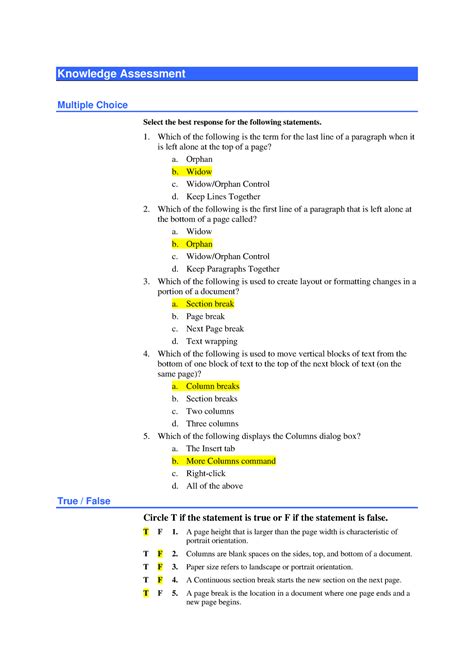 Knowledge Assessment

Multiple Choice

Select the best response for the following statements.

1. Which of the following is the term for the last line of a paragraph when it is left alone at the top of a page?
a. Orphan
b. Widow
c. Widow/Orphan Control
d. Keep Lines Together

2. Which of the following is the first line of a paragraph that is left alone at the bottom of a page called?
a. Widow
b. Orphan
c. Widow/Orphan Control
d. Keep Paragraphs Together

3. Which of the following is used to create layout or formatting changes in a portion of a document?
a. Section break
b. Page break
c. Next Page break
d. Text wrapping

4. Which of the following is used to move vertical blocks of text from the bottom of one block of text to the top of the next block of text (on the same page)?
a. Column breaks
b. Section breaks
c. Two columns
d. Three columns

5. Which of the following displays the Columns dialog box?
a. The Insert tab
b. More Columns command
c. Right-click
d. All of the above

True / False

Circle T if the statement is true or F if the statement is false.

T F 1. A page height that is larger than the page width is characteristic of portrait orientation.
T F 2. Columns are blank spaces on the sides, top, and bottom of a document.
T F 3. Paper size refers to landscape or portrait orientation.
T F 4. A Continuous section break starts the new section on the next page.
T F 5. A page break is the location in a document where one page ends and a new page begins.